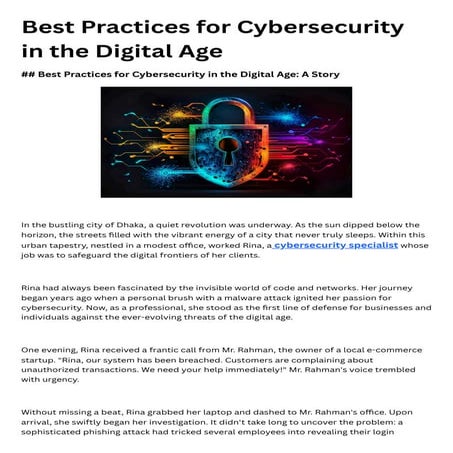 Best Practices for Cybersecurity in the Digital Age

## Best Practices for Cybersecurity in the Digital Age: A Story

In the bustling city of Dhaka, a quiet revolution was underway. As the sun dipped below the horizon, the streets filled with the vibrant energy of a city that never truly sleeps. Within this urban tapestry, nestled in a modest office, worked Rina, a cybersecurity specialist whose job was to safeguard the digital frontiers of her clients.

Rina had always been fascinated by the invisible world of code and networks. Her journey began years ago when a personal brush with a malware attack ignited her passion for cybersecurity. Now, as a professional, she stood as the first line of defense for businesses and individuals against the ever-evolving threats of the digital age.

One evening, Rina received a frantic call from Mr. Rahman, the owner of a local e-commerce startup. "Rina, our system has been breached. Customers are complaining about unauthorized transactions. We need your help immediately!" Mr. Rahman's voice trembled with urgency.

Without missing a beat, Rina grabbed her laptop and dashed to Mr. Rahman's office. Upon arrival, she swiftly began her investigation. It didn't take long to uncover the problem: a sophisticated phishing attack had tricked several employees into revealing their login